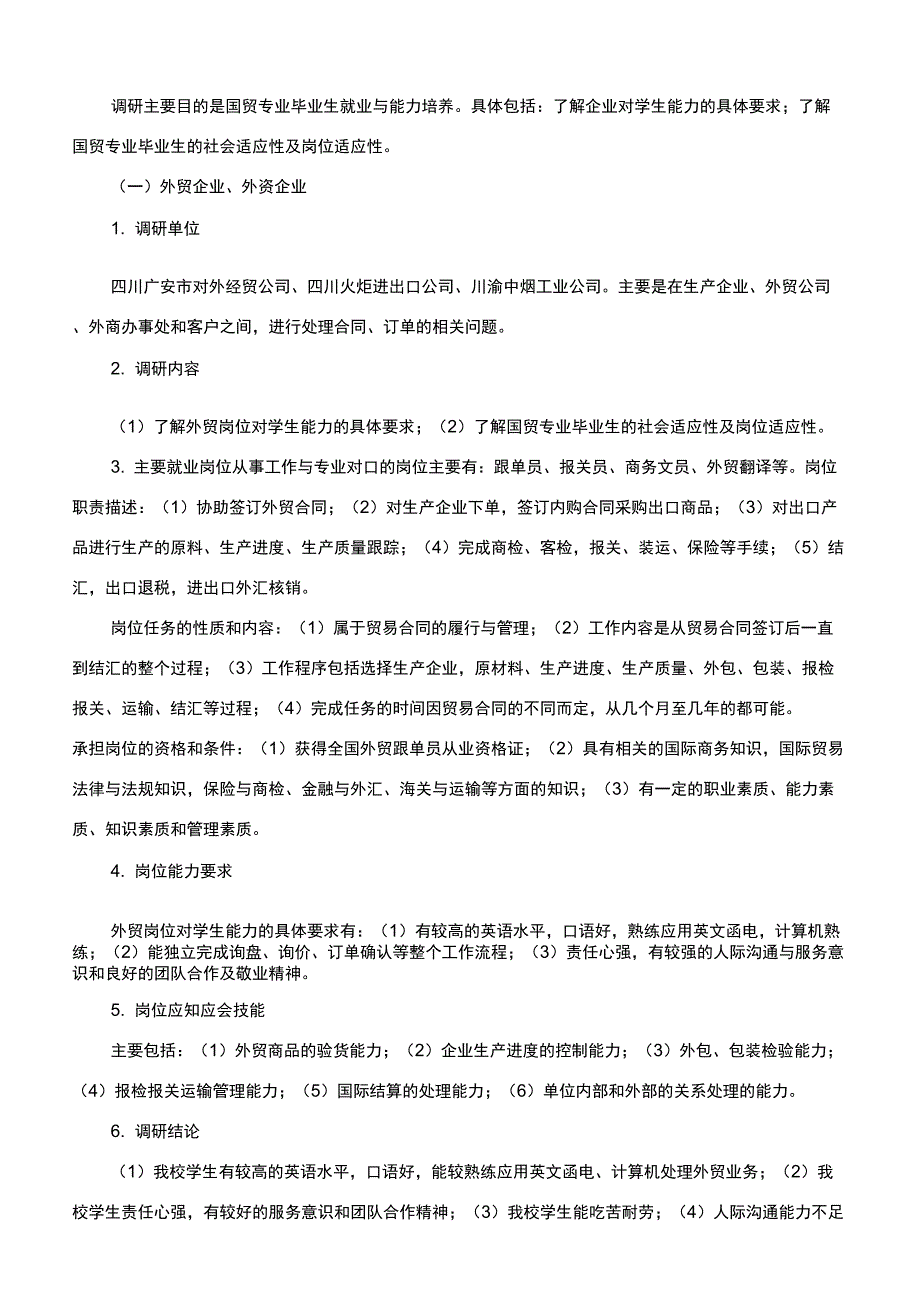 调研主要目的是国贸专业毕业生就业与能力培养。具体包括：了解企业对学生能力的具体要求；了解国贸专业毕业生的社会适应性及岗位适应性。

（一）外贸企业、外资企业

1. 调研单位

四川广安市对外经贸公司、四川火炬进出口公司、川渝中烟工业公司。主要是在生产企业、外贸公司、外商办事处和客户之间，进行处理合同、订单的相关问题。

2. 调研内容

（1）了解外贸岗位对学生能力的具体要求；（2）了解国贸专业毕业生的社会适应性及岗位适应性。

3. 主要就业岗位从事工作与专业对口的岗位主要有：跟单员、报关员、商务文员、外贸翻译等。岗位职责描述：（1）协助签订外贸合同；（2）对生产企业下单，签订内购合同采购出口商品；（3）对出口产品进行生产的原料、生产进度、生产质量跟踪；（4）完成商检、客检，报关、装运、保险等手续；（5）结汇，出口退税，进出口外汇核销。

岗位任务的性质和内容：（1）属于贸易合同的履行与管理；（2）工作内容是从贸易合同签订后一直到结汇的整个过程；（3）工作程序包括选择生产企业，原材料、生产进度、生产质量、外包、包装、报检报关、运输、结汇等过程；（4）完成任务的时间因贸易合同的不同而定，从几个月至几年的都可能。

承担岗位的资格和条件：（1）获得全国外贸跟单员从业资格证；（2）具有相关的国际商务知识，国际贸易法律与法规知识，保险与商检、金融与外汇、海关与运输等方面的知识；（3）有一定的职业素质、能力素质、知识素质和管理素质。

4. 岗位能力要求

外贸岗位对学生能力的具体要求有：（1）有较高的英语水平，口语好，熟练应用英文函电，计算机熟练；（2）能独立完成询盘、询价、订单确认等整个工作流程；（3）责任心强，有较强的人际沟通与服务意识和良好的团队合作及敬业精神。

5. 岗位应知应会技能

主要包括：（1）外贸商品的验货能力；（2）企业生产进度的控制能力；（3）外包、包装检验能力；（4）报检报关运输管理能力；（5）国际结算的处理能力；（6）单位内部和外部的关系处理的能力。

6. 调研结论

（1）我校学生有较高的英语水平，口语好，能较熟练应用英文函电、计算机处理外贸业务；（2）我校学生责任心强，有较好的服务意识和团队合作精神；（3）我校学生能吃苦耐劳；（4）人际沟通能力不足